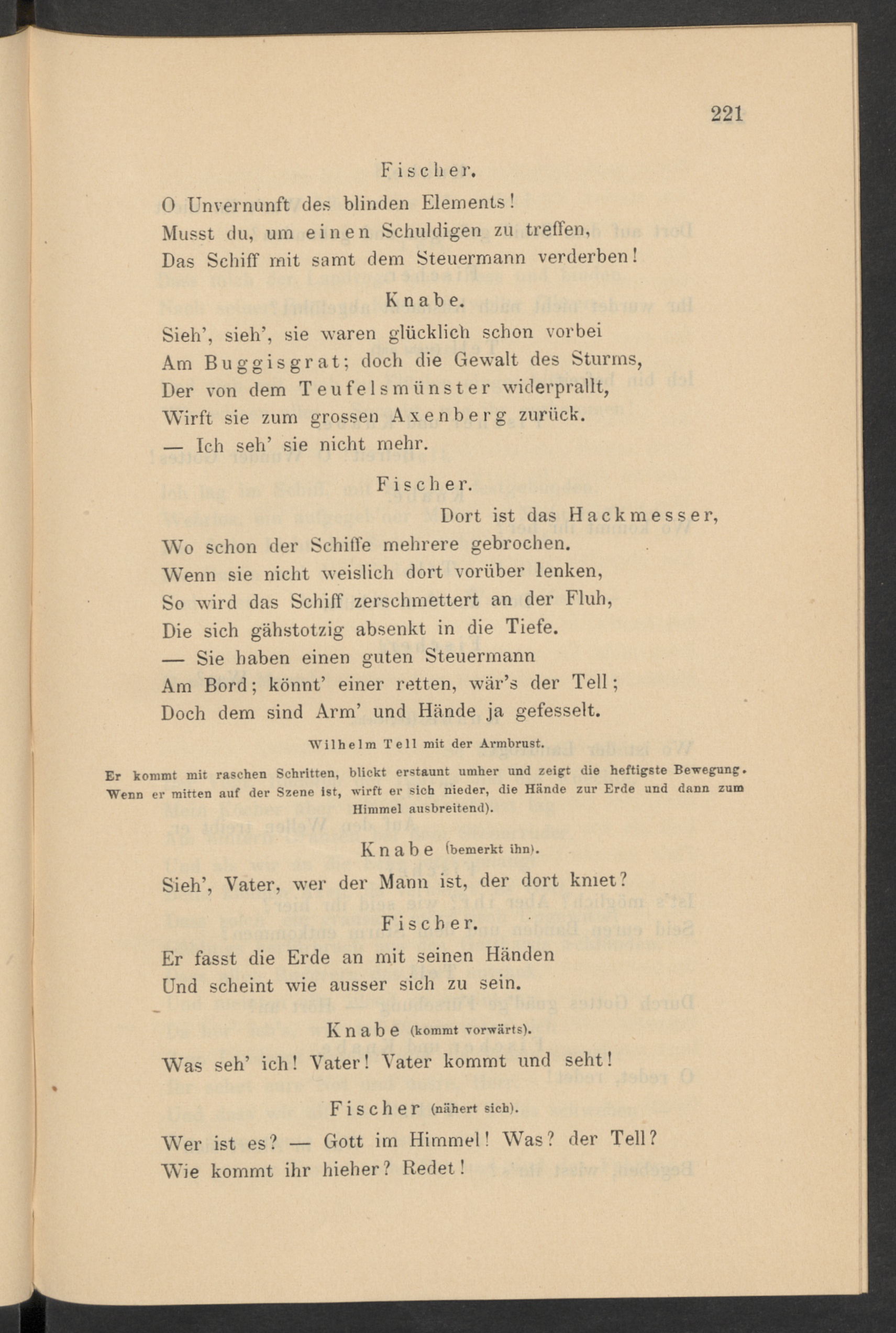 221

Fischer.

O Unvernunft des blinden Elements!
Musst du, um einen Schuldigen zu treffen,
Das Schiff mit samt dem Steuermann verderben!

Knabe.

Sieh', sieh', sie waren glücklich schon vorbei
Am Buggisgrat; doch die Gewalt des Sturms,
Der von dem Teufelsmünster widerprallt,
Wirft sie zum grossen Axenberg zurück.
— Ich seh' sie nicht mehr.

Fischer.

Dort ist das Hackmesser,
Wo schon der Schiffe mehrere gebrochen.
Wenn sie nicht weislich dort vorüber lenken,
So wird das Schiff zerschmettert an der Fluh,
Die sich gähstotzig absenkt in die Tiefe.
— Sie haben einen guten Steuermann
Am Bord; könnt' einer retten, wär's der Tell;
Doch dem sind Arm' und Hände ja gefesselt.

Wilhelm Tell mit der Armbrust.

Er kommt mit raschen Schritten, blickt erstaunt umher und zeigt die heftigste Bewegung. Wenn er mitten auf der Szene ist, wirft er sich nieder, die Hände zur Erde und dann zum Himmel ausbreitend).

Knabe (bemerkt ihn).

Sieh', Vater, wer der Mann ist, der dort kniet?

Fischer.

Er fasst die Erde an mit seinen Händen
Und scheint wie ausser sich zu sein.

Knabe (kommt vorwärts).

Was seh' ich! Vater! Vater kommt und seht!

Fischer (nähert sich).

Wer ist es? — Gott im Himmel! Was? der Tell?
Wie kommt ihr hieher? Redet!